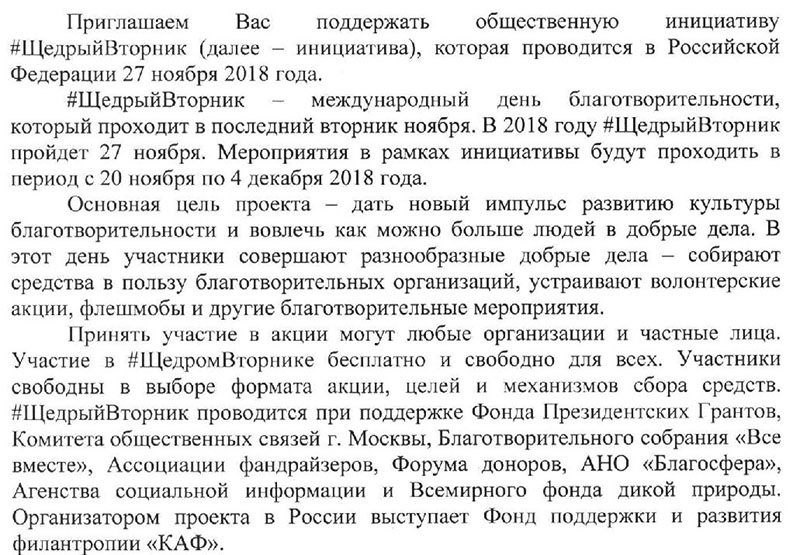 Приглашаем Вас поддержать общественную инициативу #ЩедрыйВторник (далее – инициатива), которая проводится в Российской Федерации 27 ноября 2018 года.

#ЩедрыйВторник – международный день благотворительности, который проходит в последний вторник ноября. В 2018 году #ЩедрыйВторник пройдет 27 ноября. Мероприятия в рамках инициативы будут проходить в период с 20 ноября по 4 декабря 2018 года.

Основная цель проекта – дать новый импульс развитию культуры благотворительности и вовлечь как можно больше людей в добрые дела. В этот день участники совершают разнообразные добрые дела – собирают средства в пользу благотворительных организаций, устраивают волонтерские акции, флешмобы и другие благотворительные мероприятия.

Принять участие в акции могут любые организации и частные лица. Участие в #ЩедромВторнике бесплатно и свободно для всех. Участники свободны в выборе формата акции, целей и механизмов сбора средств. #ЩедрыйВторник проводится при поддержке Фонда Президентских Грантов, Комитета общественных связей г. Москвы, Благотворительного собрания «Все вместе», Ассоциации фандрайзеров, Форума доноров, АНО «Благосфера», Агенства социальной информации и Всемирного фонда дикой природы. Организатором проекта в России выступает Фонд поддержки и развития филантропии «КАФ».